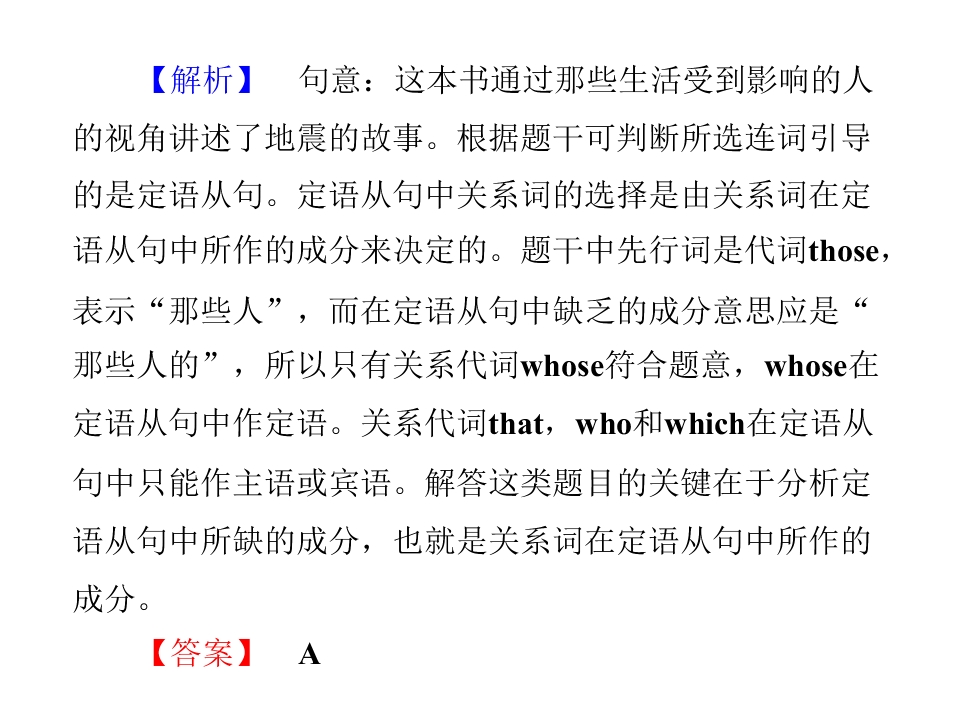 【解析】 句意：这本书通过那些生活受到影响的人的视角讲述了地震的故事。根据题干可判断所选连词引导的是定语从句。定语从句中关系词的选择是由关系词在定语从句中所作的成分来决定的。题干中先行词是代词those，表示“那些人”，而在定语从句中缺乏的成分意思应是“那些人的”，所以只有关系代词whose符合题意，whose在定语从句中作定语。关系代词that，who和which在定语从句中只能作主语或宾语。解答这类题目的关键在于分析定语从句中所缺的成分，也就是关系词在定语从句中所作的成分。

【答案】 A